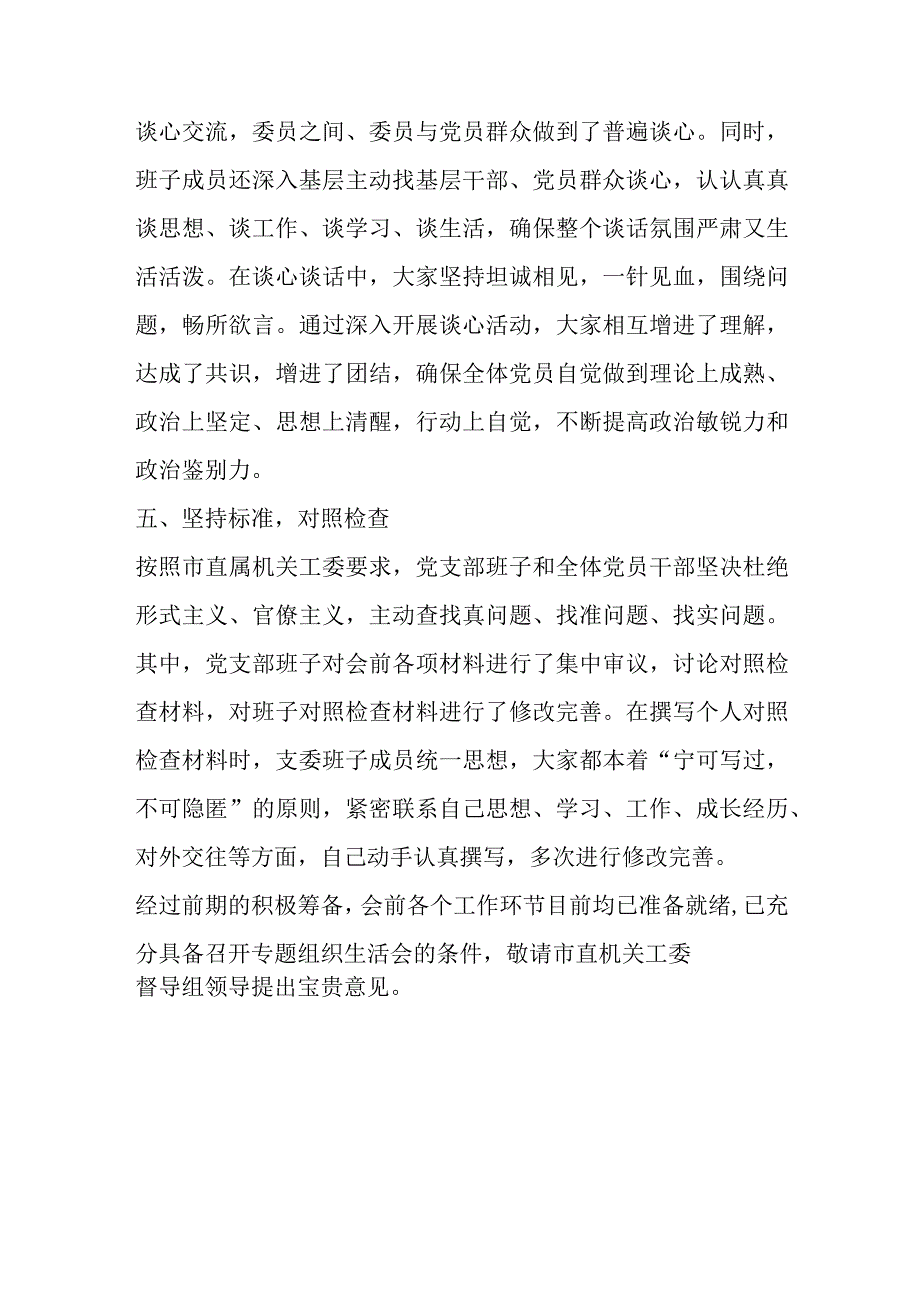 谈心交流，委员之间、委员与党员群众做到了普遍谈心。同时，班子成员还深入基层主动找基层干部、党员群众谈心，认认真真谈思想、谈工作、谈学习、谈生活，确保整个谈话氛围严肃又生活活泼。在谈心谈话中，大家坚持坦诚相见，一针见血，围绕问题，畅所欲言。通过深入开展谈心活动，大家相互增进了理解，达成了共识，增进了团结，确保全体党员自觉做到理论上成熟、政治上坚定、思想上清醒，行动上自觉，不断提高政治敏锐力和政治鉴别力。

五、坚持标准，对照检查

按照市直属机关工委要求，党支部班子和全体党员干部坚决杜绝形式主义、官僚主义，主动查找真问题、找准问题、找实问题。其中，党支部班子对会前各项材料进行了集中审议，讨论对照检查材料，对班子对照检查材料进行了修改完善。在撰写个人对照检查材料时，支委班子成员统一思想，大家都本着“宁可写过，不可隐匿”的原则，紧密联系自己思想、学习、工作、成长经历、对外交往等方面，自己动手认真撰写，多次进行修改完善。

经过前期的积极筹备，会前各个工作环节目前均已准备就绪,已充分具备召开专题组织生活会的条件，敬请市直机关工委督导组领导提出宝贵意见。